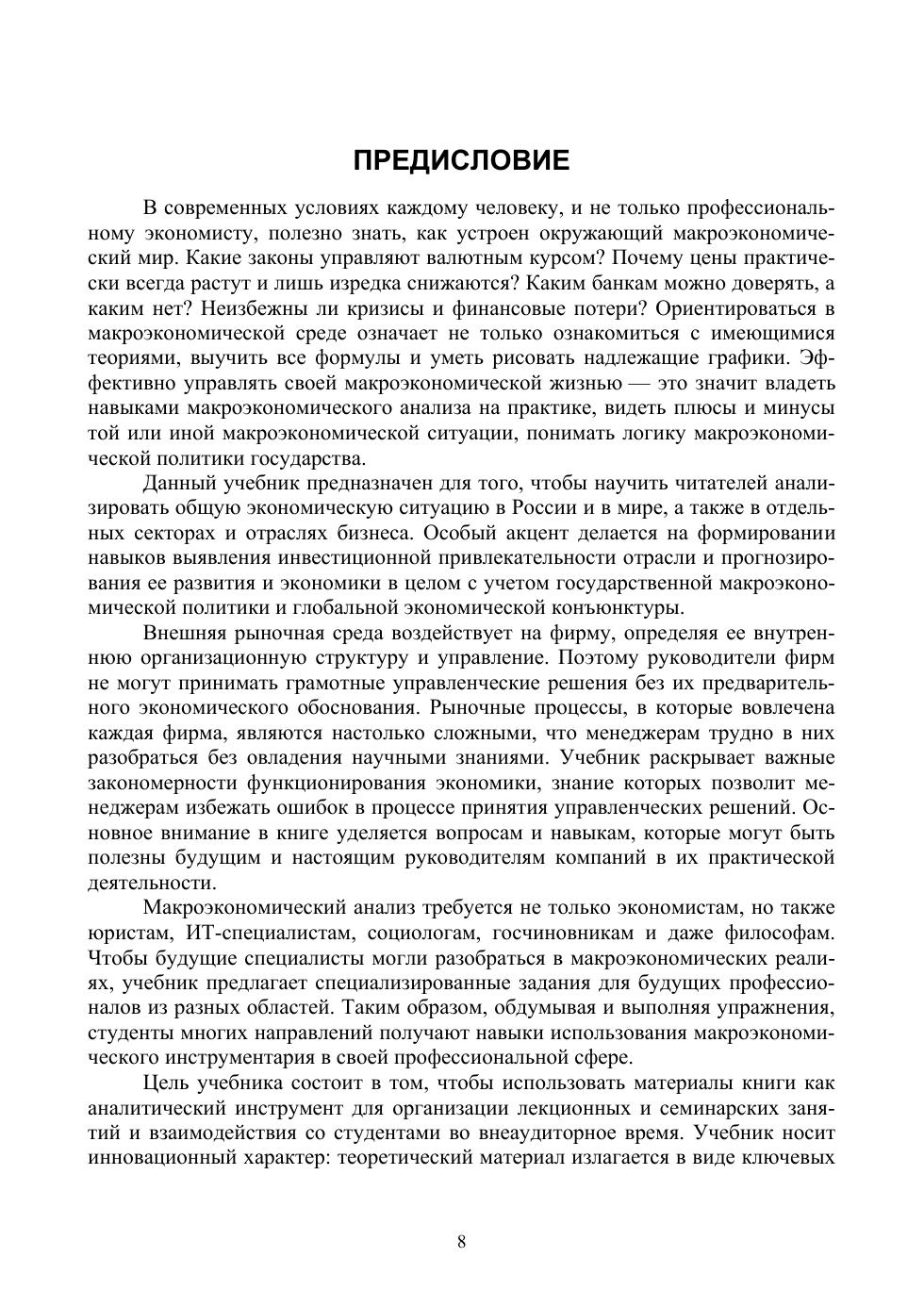 ПРЕДИСЛОВИЕ

В современных условиях каждому человеку, и не только профессиональному экономисту, полезно знать, как устроен окружающий макроэкономический мир. Какие законы управляют валютным курсом? Почему цены практически всегда растут и лишь изредка снижаются? Каким банкам можно доверять, а каким нет? Неизбежны ли кризисы и финансовые потери? Ориентироваться в макроэкономической среде означает не только ознакомиться с имеющимися теориями, выучить все формулы и уметь рисовать надлежащие графики. Эффективно управлять своей макроэкономической жизнью — это значит владеть навыками макроэкономического анализа на практике, видеть плюсы и минусы той или иной макроэкономической ситуации, понимать логику макроэкономической политики государства.

Данный учебник предназначен для того, чтобы научить читателей анализировать общую экономическую ситуацию в России и в мире, а также в отдельных секторах и отраслях бизнеса. Особый акцент делается на формировании навыков выявления инвестиционной привлекательности отрасли и прогнозирования ее развития и экономики в целом с учетом государственной макроэкономической политики и глобальной экономической конъюнктуры.

Внешняя рыночная среда воздействует на фирму, определяя ее внутреннюю организационную структуру и управление. Поэтому руководители фирм не могут принимать грамотные управленческие решения без их предварительного экономического обоснования. Рыночные процессы, в которые вовлечена каждая фирма, являются настолько сложными, что менеджерам трудно в них разобраться без овладения научными знаниями. Учебник раскрывает важные закономерности функционирования экономики, знание которых позволит менеджерам избежать ошибок в процессе принятия управленческих решений. Основное внимание в книге уделяется вопросам и навыкам, которые могут быть полезны будущим и настоящим руководителям компаний в их практической деятельности.

Макроэкономический анализ требуется не только экономистам, но также юристам, ИТ-специалистам, социологам, госчиновникам и даже философам. Чтобы будущие специалисты могли разобраться в макроэкономических реалиях, учебник предлагает специализированные задания для будущих профессионалов из разных областей. Таким образом, обдумывая и выполняя упражнения, студенты многих направлений получают навыки использования макроэкономического инструментария в своей профессиональной сфере.

Цель учебника состоит в том, чтобы использовать материалы книги как аналитический инструмент для организации лекционных и семинарских занятий и взаимодействия со студентами во внеаудиторное время. Учебник носит инновационный характер: теоретический материал излагается в виде ключевых

8